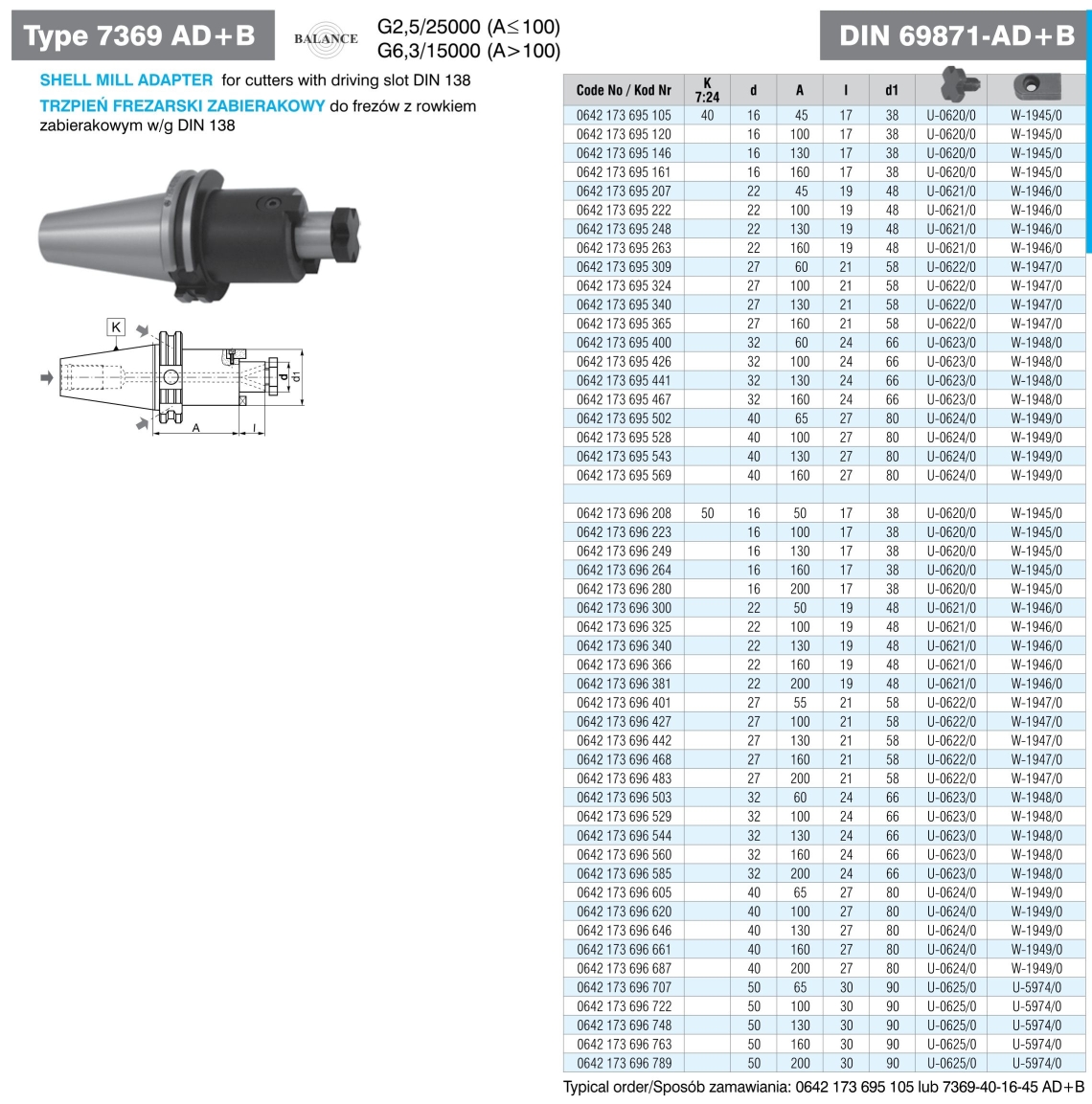 Type 7369 AD+B

BALANCE

G2,5/25000 (A≤100)
G6,3/15000 (A>100)

DIN 69871-AD+B

SHELL MILL ADAPTER for cutters with driving slot DIN 138
TRZPIEŃ FREZARSKI ZABIERAKOWY do frezów z rowkiem zabierakowym w/g DIN 138

K
A
l
d
d1

| Code No / Kod Nr | K 7:24 | d | A | l | d1 | | |
|---|---|---|---|---|---|---|---|
| 0642 173 695 105 | 40 | 16 | 45 | 17 | 38 | U-0620/0 | W-1945/0 |
| 0642 173 695 120 | | 16 | 100 | 17 | 38 | U-0620/0 | W-1945/0 |
| 0642 173 695 146 | | 16 | 130 | 17 | 38 | U-0620/0 | W-1945/0 |
| 0642 173 695 161 | | 16 | 160 | 17 | 38 | U-0620/0 | W-1945/0 |
| 0642 173 695 207 | | 22 | 45 | 19 | 48 | U-0621/0 | W-1946/0 |
| 0642 173 695 222 | | 22 | 100 | 19 | 48 | U-0621/0 | W-1946/0 |
| 0642 173 695 248 | | 22 | 130 | 19 | 48 | U-0621/0 | W-1946/0 |
| 0642 173 695 263 | | 22 | 160 | 19 | 48 | U-0621/0 | W-1946/0 |
| 0642 173 695 309 | | 27 | 60 | 21 | 58 | U-0622/0 | W-1947/0 |
| 0642 173 695 324 | | 27 | 100 | 21 | 58 | U-0622/0 | W-1947/0 |
| 0642 173 695 340 | | 27 | 130 | 21 | 58 | U-0622/0 | W-1947/0 |
| 0642 173 695 365 | | 27 | 160 | 21 | 58 | U-0622/0 | W-1947/0 |
| 0642 173 695 400 | | 32 | 60 | 24 | 66 | U-0623/0 | W-1948/0 |
| 0642 173 695 426 | | 32 | 100 | 24 | 66 | U-0623/0 | W-1948/0 |
| 0642 173 695 441 | | 32 | 130 | 24 | 66 | U-0623/0 | W-1948/0 |
| 0642 173 695 467 | | 32 | 160 | 24 | 66 | U-0623/0 | W-1948/0 |
| 0642 173 695 502 | | 40 | 65 | 27 | 80 | U-0624/0 | W-1949/0 |
| 0642 173 695 528 | | 40 | 100 | 27 | 80 | U-0624/0 | W-1949/0 |
| 0642 173 695 543 | | 40 | 130 | 27 | 80 | U-0624/0 | W-1949/0 |
| 0642 173 695 569 | | 40 | 160 | 27 | 80 | U-0624/0 | W-1949/0 |
| | | | | | | | |
| 0642 173 696 208 | 50 | 16 | 50 | 17 | 38 | U-0620/0 | W-1945/0 |
| 0642 173 696 223 | | 16 | 100 | 17 | 38 | U-0620/0 | W-1945/0 |
| 0642 173 696 249 | | 16 | 130 | 17 | 38 | U-0620/0 | W-1945/0 |
| 0642 173 696 264 | | 16 | 160 | 17 | 38 | U-0620/0 | W-1945/0 |
| 0642 173 696 280 | | 16 | 200 | 17 | 38 | U-0620/0 | W-1945/0 |
| 0642 173 696 300 | | 22 | 50 | 19 | 48 | U-0621/0 | W-1946/0 |
| 0642 173 696 325 | | 22 | 100 | 19 | 48 | U-0621/0 | W-1946/0 |
| 0642 173 696 340 | | 22 | 130 | 19 | 48 | U-0621/0 | W-1946/0 |
| 0642 173 696 366 | | 22 | 160 | 19 | 48 | U-0621/0 | W-1946/0 |
| 0642 173 696 381 | | 22 | 200 | 19 | 48 | U-0621/0 | W-1946/0 |
| 0642 173 696 401 | | 27 | 55 | 21 | 58 | U-0622/0 | W-1947/0 |
| 0642 173 696 427 | | 27 | 100 | 21 | 58 | U-0622/0 | W-1947/0 |
| 0642 173 696 442 | | 27 | 130 | 21 | 58 | U-0622/0 | W-1947/0 |
| 0642 173 696 468 | | 27 | 160 | 21 | 58 | U-0622/0 | W-1947/0 |
| 0642 173 696 483 | | 27 | 200 | 21 | 58 | U-0622/0 | W-1947/0 |
| 0642 173 696 503 | | 32 | 60 | 24 | 66 | U-0623/0 | W-1948/0 |
| 0642 173 696 529 | | 32 | 100 | 24 | 66 | U-0623/0 | W-1948/0 |
| 0642 173 696 544 | | 32 | 130 | 24 | 66 | U-0623/0 | W-1948/0 |
| 0642 173 696 560 | | 32 | 160 | 24 | 66 | U-0623/0 | W-1948/0 |
| 0642 173 696 585 | | 32 | 200 | 24 | 66 | U-0623/0 | W-1948/0 |
| 0642 173 696 605 | | 40 | 65 | 27 | 80 | U-0624/0 | W-1949/0 |
| 0642 173 696 620 | | 40 | 100 | 27 | 80 | U-0624/0 | W-1949/0 |
| 0642 173 696 646 | | 40 | 130 | 27 | 80 | U-0624/0 | W-1949/0 |
| 0642 173 696 661 | | 40 | 160 | 27 | 80 | U-0624/0 | W-1949/0 |
| 0642 173 696 687 | | 40 | 200 | 27 | 80 | U-0624/0 | W-1949/0 |
| 0642 173 696 707 | | 50 | 65 | 30 | 90 | U-0625/0 | U-5974/0 |
| 0642 173 696 722 | | 50 | 100 | 30 | 90 | U-0625/0 | U-5974/0 |
| 0642 173 696 748 | | 50 | 130 | 30 | 90 | U-0625/0 | U-5974/0 |
| 0642 173 696 763 | | 50 | 160 | 30 | 90 | U-0625/0 | U-5974/0 |
| 0642 173 696 789 | | 50 | 200 | 30 | 90 | U-0625/0 | U-5974/0 |

Typical order/Sposób zamawiania: 0642 173 695 105 lub 7369-40-16-45 AD+B